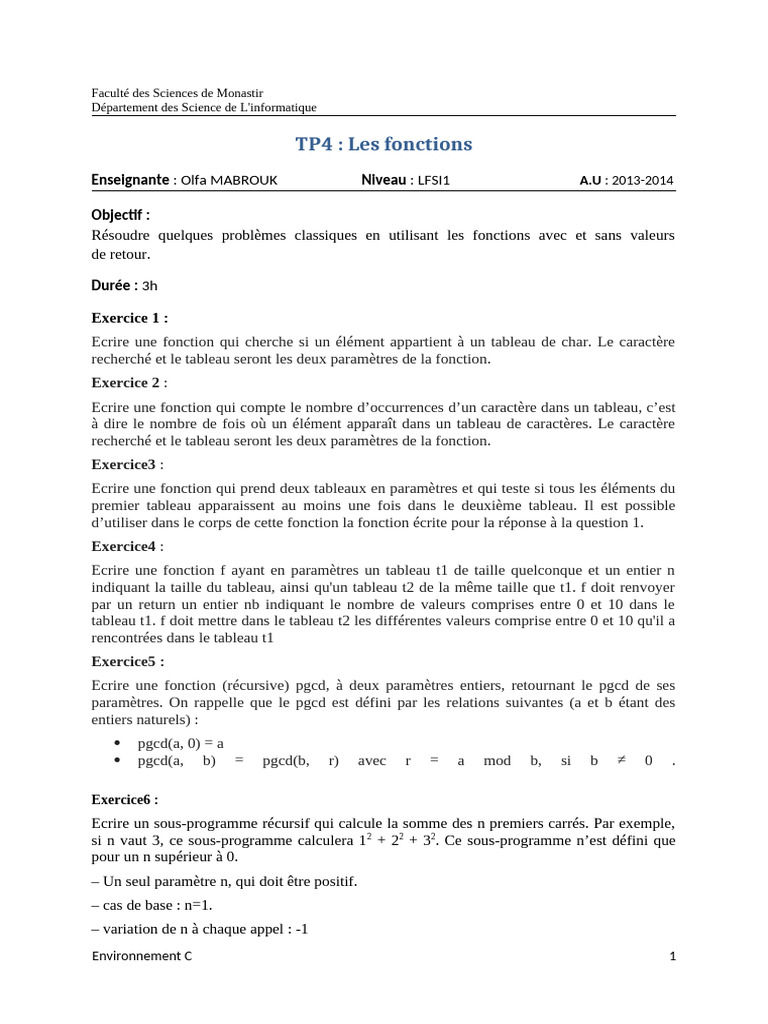 Faculté des Sciences de Monastir
Département des Science de L'informatique

TP4 : Les fonctions

Enseignante : Olfa MABROUK Niveau : LFSI1 A.U : 2013-2014

Objectif :
Résoudre quelques problèmes classiques en utilisant les fonctions avec et sans valeurs de retour.

Durée : 3h

Exercice 1 :

Ecrire une fonction qui cherche si un élément appartient à un tableau de char. Le caractère recherché et le tableau seront les deux paramètres de la fonction.

Exercice 2 :

Ecrire une fonction qui compte le nombre d'occurrences d'un caractère dans un tableau, c'est à dire le nombre de fois où un élément apparaît dans un tableau de caractères. Le caractère recherché et le tableau seront les deux paramètres de la fonction.

Exercice3 :

Ecrire une fonction qui prend deux tableaux en paramètres et qui teste si tous les éléments du premier tableau apparaissent au moins une fois dans le deuxième tableau. Il est possible d'utiliser dans le corps de cette fonction la fonction écrite pour la réponse à la question 1.

Exercice4 :

Ecrire une fonction f ayant en paramètres un tableau t1 de taille quelconque et un entier n indiquant la taille du tableau, ainsi qu'un tableau t2 de la même taille que t1. f doit renvoyer par un return un entier nb indiquant le nombre de valeurs comprises entre 0 et 10 dans le tableau t1. f doit mettre dans le tableau t2 les différentes valeurs comprise entre 0 et 10 qu'il a rencontrées dans le tableau t1

Exercice5 :

Ecrire une fonction (récursive) pgcd, à deux paramètres entiers, retournant le pgcd de ses paramètres. On rappelle que le pgcd est défini par les relations suivantes (a et b étant des entiers naturels) :

• pgcd(a, 0) = a
• pgcd(a, b) = pgcd(b, r) avec r = a mod b, si b $\neq$ 0 .

Exercice6 :

Ecrire un sous-programme récursif qui calcule la somme des n premiers carrés. Par exemple, si n vaut 3, ce sous-programme calculera $1^2 + 2^2 + 3^2$. Ce sous-programme n'est défini que pour un n supérieur à 0.

– Un seul paramètre n, qui doit être positif.

– cas de base : n=1.

– variation de n à chaque appel : -1

Environnement C 1